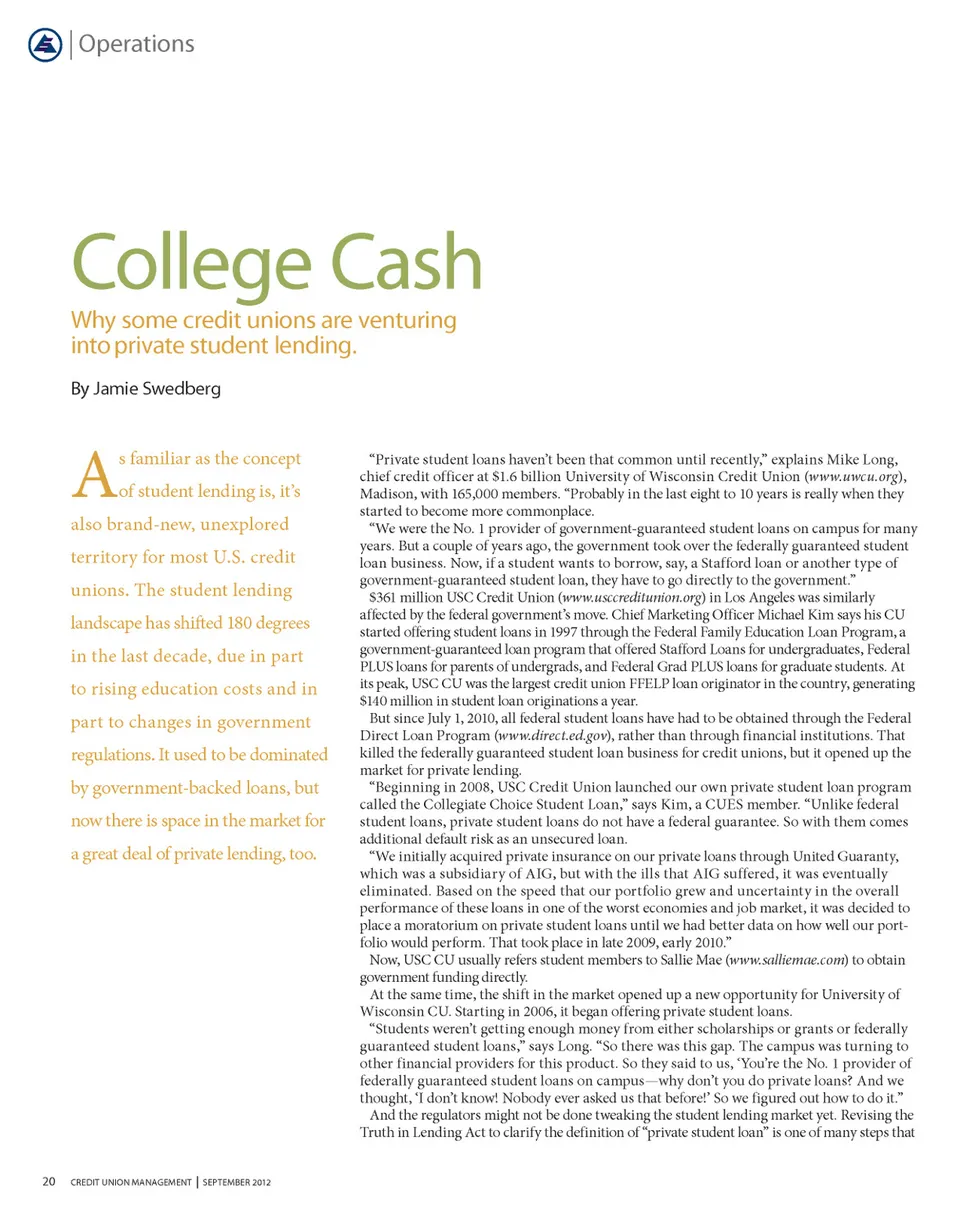 Operations

College Cash

Why some credit unions are venturing into private student lending.

By Jamie Swedberg

As familiar as the concept of student lending is, it's also brand-new, unexplored territory for most U.S. credit unions. The student lending landscape has shifted 180 degrees in the last decade, due in part to rising education costs and in part to changes in government regulations. It used to be dominated by government-backed loans, but now there is space in the market for a great deal of private lending, too.

"Private student loans haven't been that common until recently," explains Mike Long, chief credit officer at $1.6 billion University of Wisconsin Credit Union (www.uwcu.org), Madison, with 165,000 members. "Probably in the last eight to 10 years is really when they started to become more commonplace.

"We were the No. 1 provider of government-guaranteed student loans on campus for many years. But a couple of years ago, the government took over the federally guaranteed student loan business. Now, if a student wants to borrow, say, a Stafford loan or another type of government-guaranteed student loan, they have to go directly to the government."

$361 million USC Credit Union (www.usccreditunion.org) in Los Angeles was similarly affected by the federal government's move. Chief Marketing Officer Michael Kim says his CU started offering student loans in 1997 through the Federal Family Education Loan Program, a government-guaranteed loan program that offered Stafford Loans for undergraduates, Federal PLUS loans for parents of undergrads, and Federal Grad PLUS loans for graduate students. At its peak, USC CU was the largest credit union FFELP loan originator in the country, generating $140 million in student loan originations a year.

But since July 1, 2010, all federal student loans have had to be obtained through the Federal Direct Loan Program (www.direct.ed.gov), rather than through financial institutions. That killed the federally guaranteed student loan business for credit unions, but it opened up the market for private lending.

"Beginning in 2008, USC Credit Union launched our own private student loan program called the Collegiate Choice Student Loan," says Kim, a CUES member. "Unlike federal student loans, private student loans do not have a federal guarantee. So with them comes additional default risk as an unsecured loan.

"We initially acquired private insurance on our private loans through United Guaranty, which was a subsidiary of AIG, but with the ills that AIG suffered, it was eventually eliminated. Based on the speed that our portfolio grew and uncertainty in the overall performance of these loans in one of the worst economies and job market, it was decided to place a moratorium on private student loans until we had better data on how well our portfolio would perform. That took place in late 2009, early 2010."

Now, USC CU usually refers student members to Sallie Mae (www.salliemae.com) to obtain government funding directly.

At the same time, the shift in the market opened up a new opportunity for University of Wisconsin CU. Starting in 2006, it began offering private student loans.

"Students weren't getting enough money from either scholarships or grants or federally guaranteed student loans," says Long. "So there was this gap. The campus was turning to other financial providers for this product. So they said to us, 'You're the No. 1 provider of federally guaranteed student loans on campus—why don't you do private loans? And we thought, 'I don't know! Nobody ever asked us that before!' So we figured out how to do it."

And the regulators might not be done tweaking the student lending market yet. Revising the Truth in Lending Act to clarify the definition of "private student loan" is one of many steps that

20 CREDIT UNION MANAGEMENT | SEPTEMBER 2012